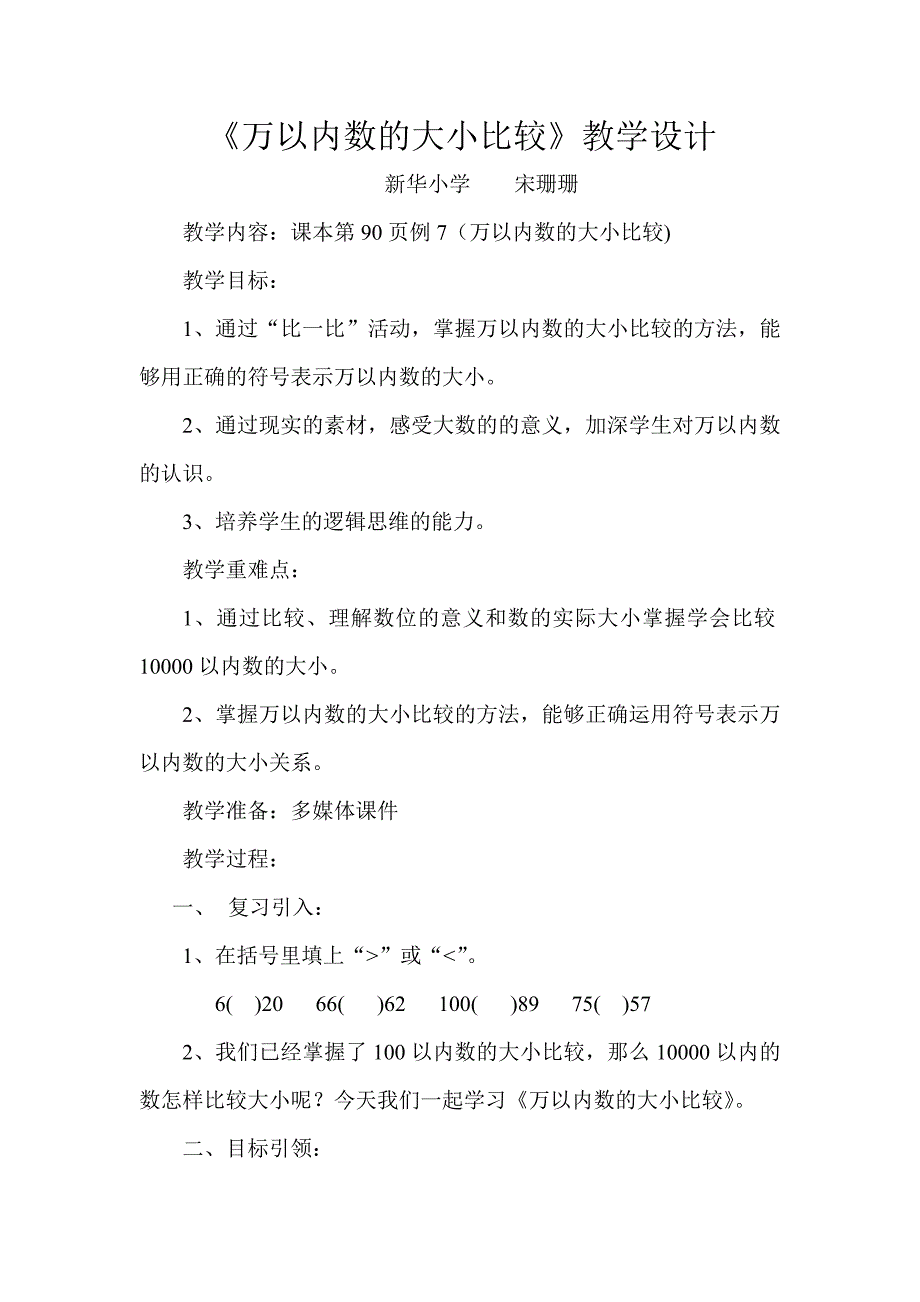 《万以内数的大小比较》教学设计

新华小学　　宋珊珊

教学内容：课本第 90 页例 7（万以内数的大小比较)

教学目标：

1、通过“比一比”活动，掌握万以内数的大小比较的方法，能够用正确的符号表示万以内数的大小。

2、通过现实的素材，感受大数的的意义，加深学生对万以内数的认识。

3、培养学生的逻辑思维的能力。

教学重难点：

1、通过比较、理解数位的意义和数的实际大小掌握学会比较 10000 以内数的大小。

2、掌握万以内数的大小比较的方法，能够正确运用符号表示万以内数的大小关系。

教学准备：多媒体课件

教学过程：

一、　复习引入：

1、在括号里填上“>”或“<”。

6(　)20　66(　)62　100(　)89　75(　)57

2、我们已经掌握了 100 以内数的大小比较，那么 10000 以内的数怎样比较大小呢？今天我们一起学习《万以内数的大小比较》。

二、目标引领：